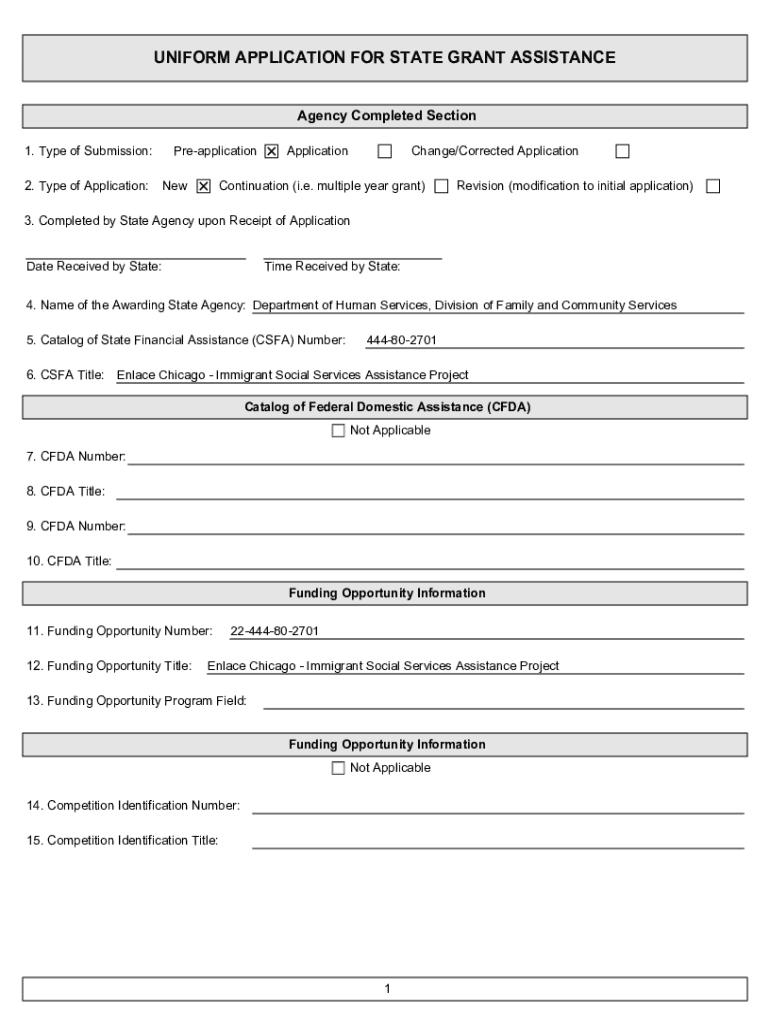 UNIFORM APPLICATION FOR STATE GRANT ASSISTANCE

Agency Completed Section

1. Type of Submission: Pre-application ☒ Application ☐ Change/Corrected Application ☐

2. Type of Application: New ☒ Continuation (i.e. multiple year grant) ☐ Revision (modification to initial application) ☐

3. Completed by State Agency upon Receipt of Application

Date Received by State: Time Received by State:

4. Name of the Awarding State Agency: Department of Human Services, Division of Family and Community Services

5. Catalog of State Financial Assistance (CSFA) Number: 444-80-2701

6. CSFA Title: Enlace Chicago - Immigrant Social Services Assistance Project

Catalog of Federal Domestic Assistance (CFDA)

☐ Not Applicable

7. CFDA Number:

8. CFDA Title:

9. CFDA Number:

10. CFDA Title:

Funding Opportunity Information

11. Funding Opportunity Number: 22-444-80-2701

12. Funding Opportunity Title: Enlace Chicago - Immigrant Social Services Assistance Project

13. Funding Opportunity Program Field:

Funding Opportunity Information

☐ Not Applicable

14. Competition Identification Number:

15. Competition Identification Title:

1